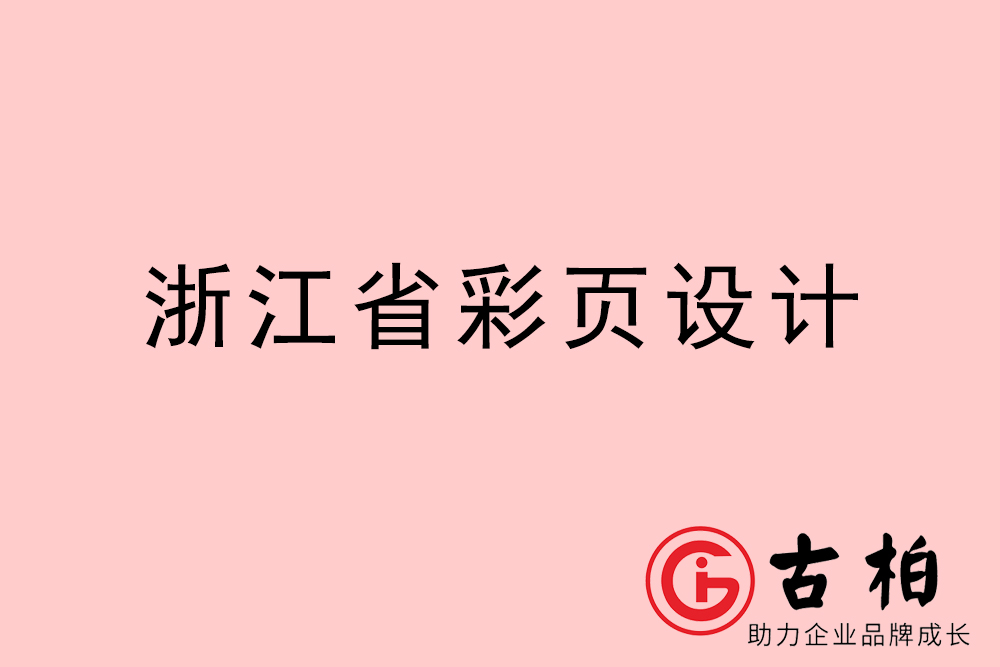 浙江省彩页设计

古柏
助力企业品牌成长